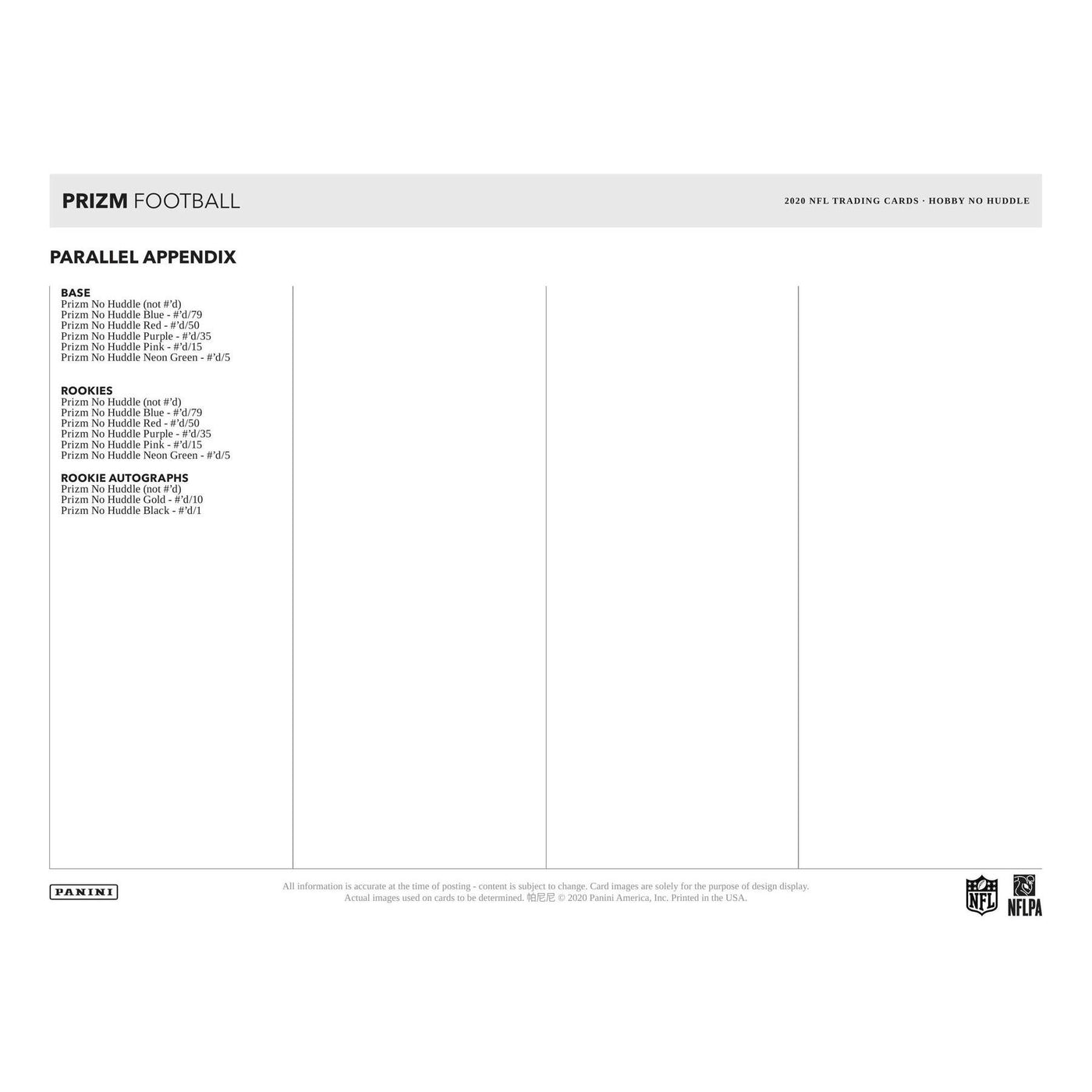 PRIZM FOOTBALL

2020 NFL TRADING CARDS · HOBBY NO HUDDLE

PARALLEL APPENDIX

BASE
Prizm No Huddle (not #'d)
Prizm No Huddle Blue - #'d/79
Prizm No Huddle Red - #'d/50
Prizm No Huddle Purple - #'d/35
Prizm No Huddle Pink - #'d/15
Prizm No Huddle Neon Green - #'d/5

ROOKIES
Prizm No Huddle (not #'d)
Prizm No Huddle Blue - #'d/79
Prizm No Huddle Red - #'d/50
Prizm No Huddle Purple - #'d/35
Prizm No Huddle Pink - #'d/15
Prizm No Huddle Neon Green - #'d/5

ROOKIE AUTOGRAPHS
Prizm No Huddle (not #'d)
Prizm No Huddle Gold - #'d/10
Prizm No Huddle Black - #'d/1

PANINI

All information is accurate at the time of posting - content is subject to change. Card images are solely for the purpose of design display. Actual images used on cards to be determined. 帕尼尼 © 2020 Panini America, Inc. Printed in the USA.

NFL
NFLPA